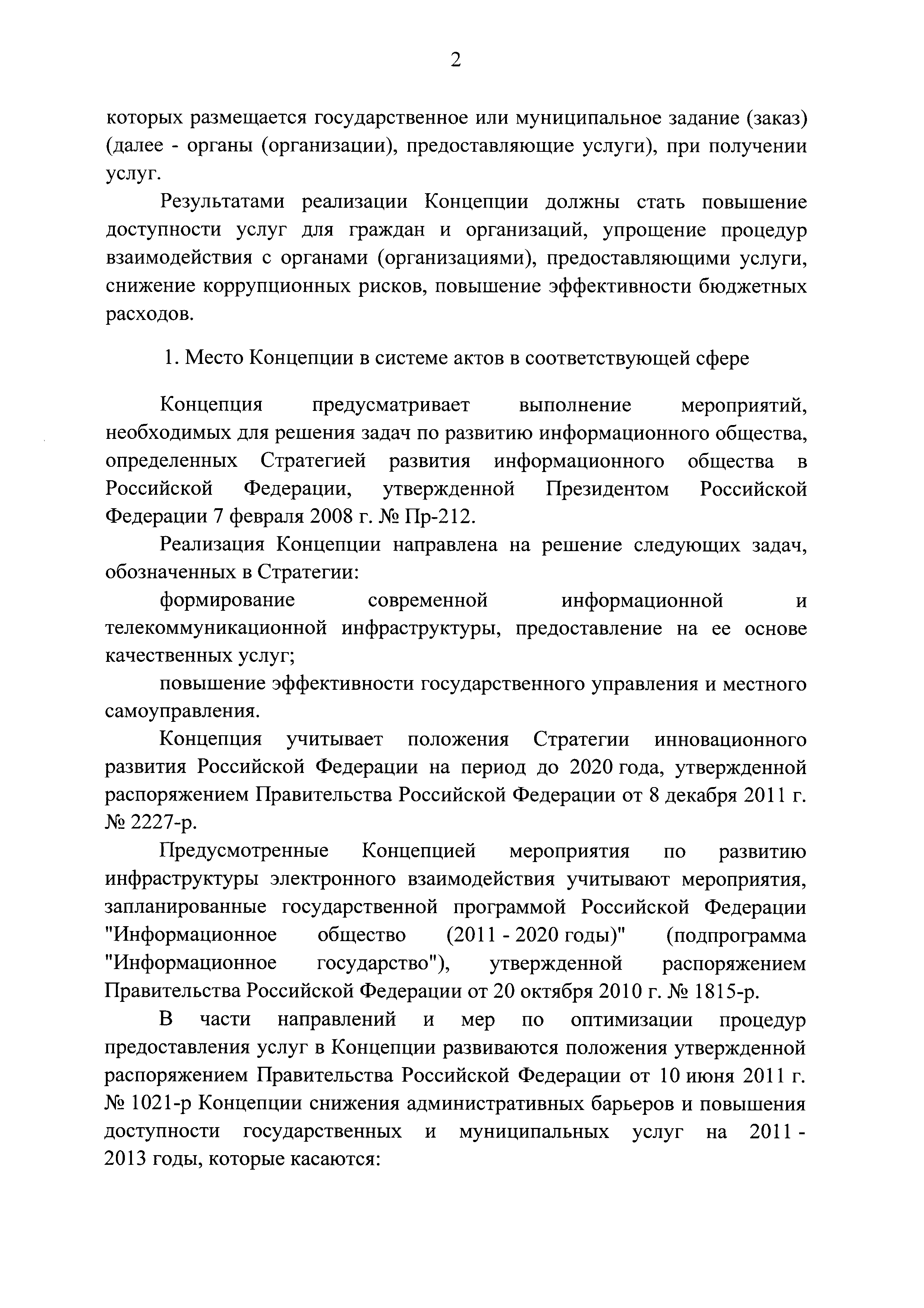 2

которых размещается государственное или муниципальное задание (заказ) (далее - органы (организации), предоставляющие услуги), при получении услуг.

Результатами реализации Концепции должны стать повышение доступности услуг для граждан и организаций, упрощение процедур взаимодействия с органами (организациями), предоставляющими услуги, снижение коррупционных рисков, повышение эффективности бюджетных расходов.

1. Место Концепции в системе актов в соответствующей сфере

Концепция предусматривает выполнение мероприятий, необходимых для решения задач по развитию информационного общества, определенных Стратегией развития информационного общества в Российской Федерации, утвержденной Президентом Российской Федерации 7 февраля 2008 г. № Пр-212.

Реализация Концепции направлена на решение следующих задач, обозначенных в Стратегии:

формирование современной информационной и телекоммуникационной инфраструктуры, предоставление на ее основе качественных услуг;

повышение эффективности государственного управления и местного самоуправления.

Концепция учитывает положения Стратегии инновационного развития Российской Федерации на период до 2020 года, утвержденной распоряжением Правительства Российской Федерации от 8 декабря 2011 г. № 2227-р.

Предусмотренные Концепцией мероприятия по развитию инфраструктуры электронного взаимодействия учитывают мероприятия, запланированные государственной программой Российской Федерации "Информационное общество (2011 - 2020 годы)" (подпрограмма "Информационное государство"), утвержденной распоряжением Правительства Российской Федерации от 20 октября 2010 г. № 1815-р.

В части направлений и мер по оптимизации процедур предоставления услуг в Концепции развиваются положения утвержденной распоряжением Правительства Российской Федерации от 10 июня 2011 г. № 1021-р Концепции снижения административных барьеров и повышения доступности государственных и муниципальных услуг на 2011 - 2013 годы, которые касаются: